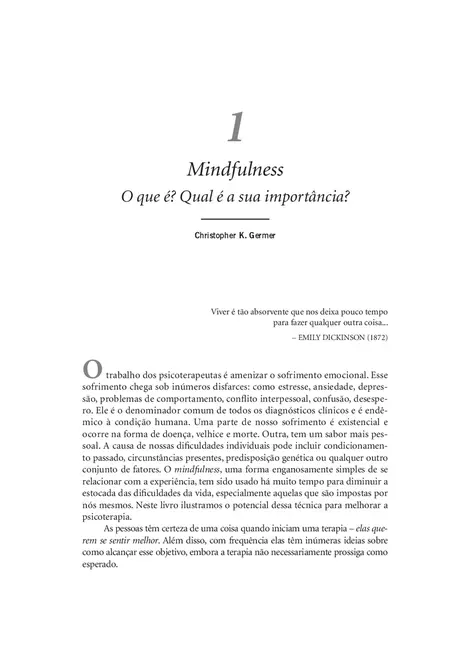 1

Mindfulness

O que é? Qual é a sua importância?

Christopher K. Germer

Viver é tão absorvente que nos deixa pouco tempo para fazer qualquer outra coisa...

– EMILY DICKINSON (1872)

O trabalho dos psicoterapeutas é amenizar o sofrimento emocional. Esse sofrimento chega sob inúmeros disfarces: como estresse, ansiedade, depressão, problemas de comportamento, conflito interpessoal, confusão, desespero. Ele é o denominador comum de todos os diagnósticos clínicos e é endêmico à condição humana. Uma parte de nosso sofrimento é existencial e ocorre na forma de doença, velhice e morte. Outra, tem um sabor mais pessoal. A causa de nossas dificuldades individuais pode incluir condicionamento passado, circunstâncias presentes, predisposição genética ou qualquer outro conjunto de fatores. O mindfulness, uma forma enganosamente simples de se relacionar com a experiência, tem sido usado há muito tempo para diminuir a estocada das dificuldades da vida, especialmente aquelas que são impostas por nós mesmos. Neste livro ilustramos o potencial dessa técnica para melhorar a psicoterapia.

As pessoas têm certeza de uma coisa quando iniciam uma terapia – elas querem se sentir melhor. Além disso, com frequência elas têm inúmeras ideias sobre como alcançar esse objetivo, embora a terapia não necessariamente prossiga como esperado.